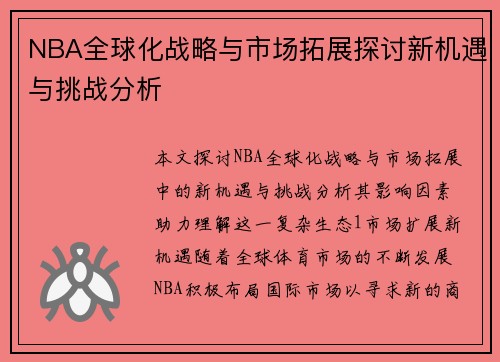 NBA全球化战略与市场拓展探讨新机遇与挑战分析

本文探讨NBA全球化战略与市场拓展中的新机遇与挑战分析其影响因素助力理解这一复杂生态1市场扩展新机遇随着全球体育市场的不断发展NBA积极布局国际市场以寻求新的商